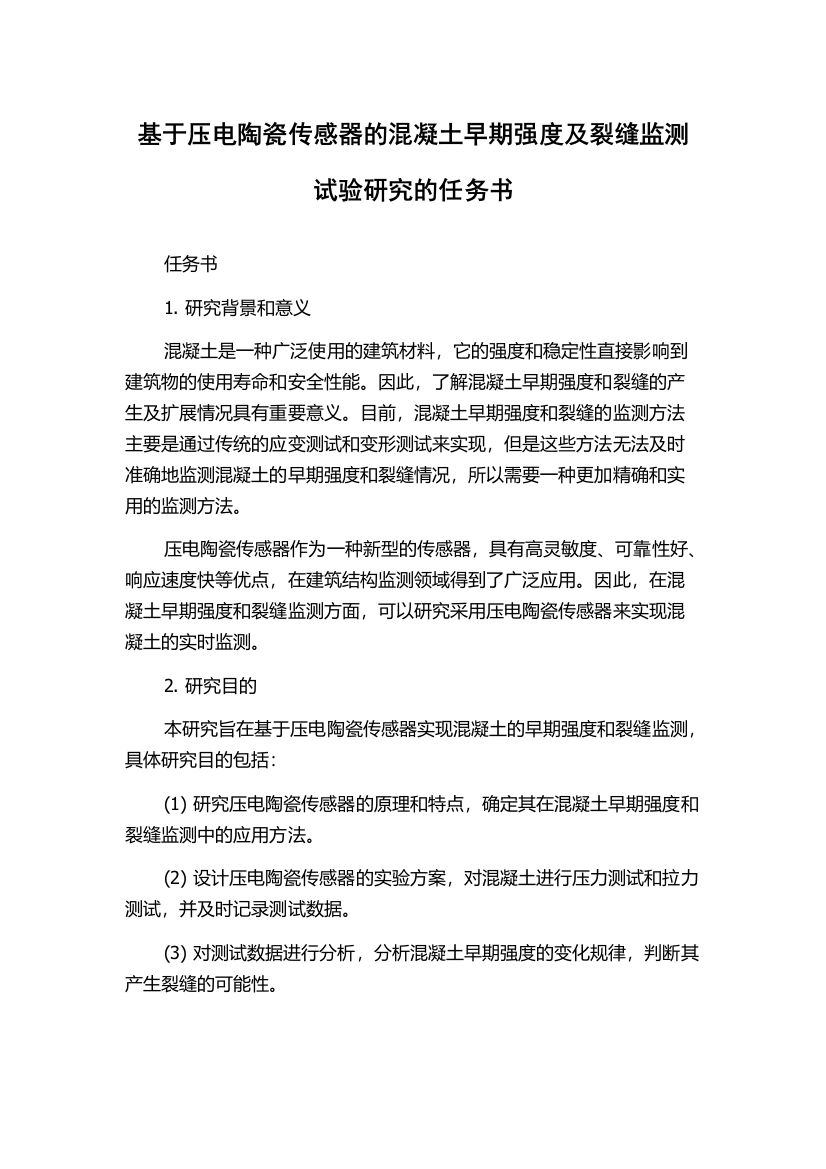 基于压电陶瓷传感器的混凝土早期强度及裂缝监测试验研究的任务书

任务书

1. 研究背景和意义

混凝土是一种广泛使用的建筑材料，它的强度和稳定性直接影响到建筑物的使用寿命和安全性能。因此，了解混凝土早期强度和裂缝的产生及扩展情况具有重要意义。目前，混凝土早期强度和裂缝的监测方法主要是通过传统的应变测试和变形测试来实现，但是这些方法无法及时准确地监测混凝土的早期强度和裂缝情况，所以需要一种更加精确和实用的监测方法。

压电陶瓷传感器作为一种新型的传感器，具有高灵敏度、可靠性好、响应速度快等优点，在建筑结构监测领域得到了广泛应用。因此，在混凝土早期强度和裂缝监测方面，可以研究采用压电陶瓷传感器来实现混凝土的实时监测。

2. 研究目的

本研究旨在基于压电陶瓷传感器实现混凝土的早期强度和裂缝监测，具体研究目的包括：

(1) 研究压电陶瓷传感器的原理和特点，确定其在混凝土早期强度和裂缝监测中的应用方法。

(2) 设计压电陶瓷传感器的实验方案，对混凝土进行压力测试和拉力测试，并及时记录测试数据。

(3) 对测试数据进行分析，分析混凝土早期强度的变化规律，判断其产生裂缝的可能性。